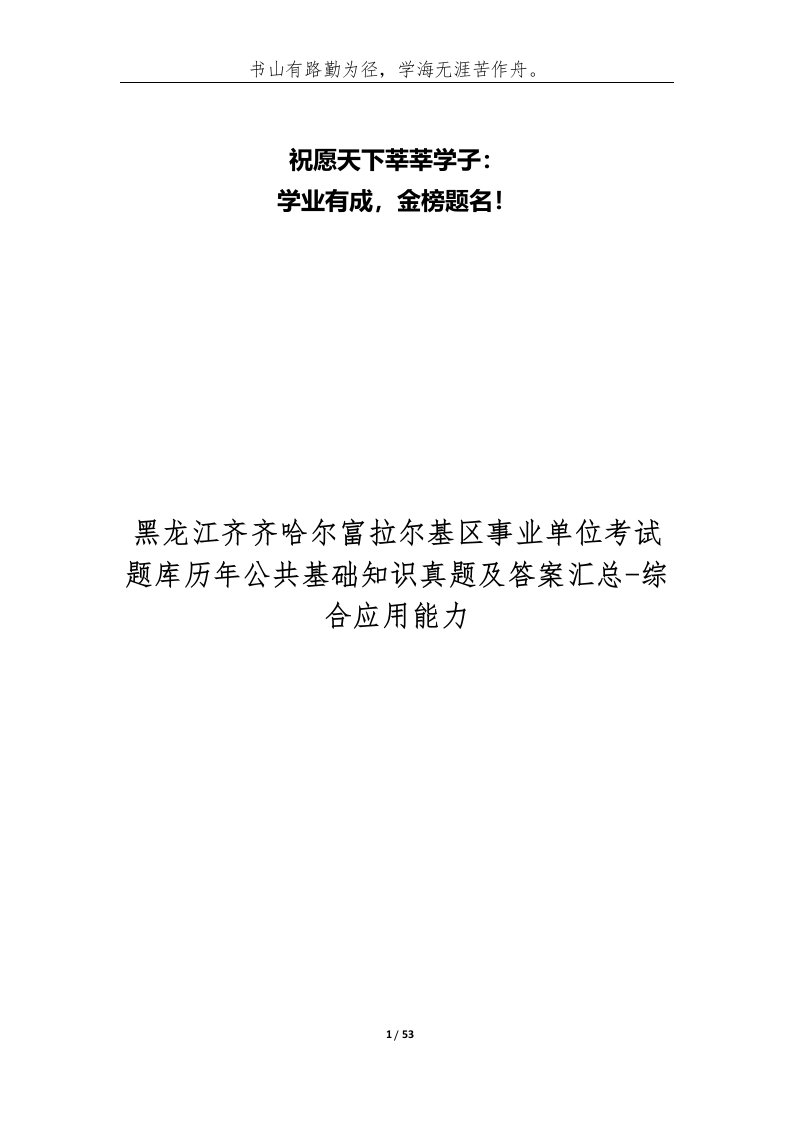 书山有路勤为径，学海无涯苦作舟。

祝愿天下莘莘学子：
学业有成，金榜题名！

黑龙江齐齐哈尔富拉尔基区事业单位考试题库历年公共基础知识真题及答案汇总-综合应用能力

1 / 53